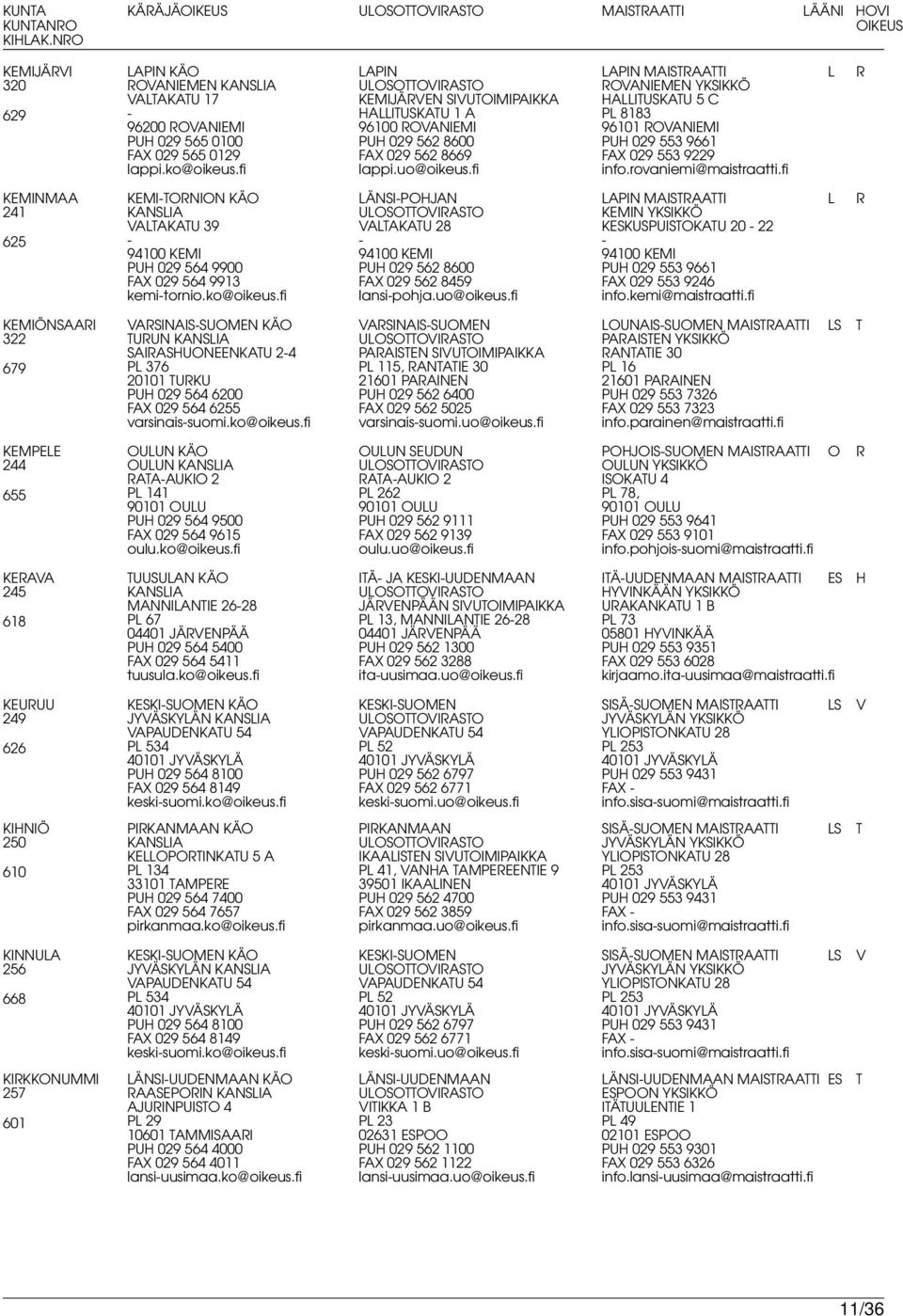 | KUNTA KUNTANRO KIHLAK.NRO | KÄRÄJÄOIKEUS | ULOSOTTOVIRASTO | MAISTRAATTI | LÄÄNI | HOVI OIKEUS |
|---|---|---|---|---|---|
| KEMIJÄRVI 320 629 | LAPIN KÄO ROVANIEMEN KANSLIA VALTAKATU 17 - 96200 ROVANIEMI PUH 029 565 0100 FAX 029 565 0129 lappi.ko@oikeus.fi | LAPIN ULOSOTTOVIRASTO KEMIJÄRVEN SIVUTOIMIPAIKKA HALLITUSKATU 1 A 96100 ROVANIEMI PUH 029 562 8600 FAX 029 562 8669 lappi.uo@oikeus.fi | LAPIN MAISTRAATTI ROVANIEMEN YKSIKKÖ HALLITUSKATU 5 C PL 8183 96101 ROVANIEMI PUH 029 553 9661 FAX 029 553 9229 info.rovaniemi@maistraatti.fi | L | R |
| KEMINMAA 241 625 | KEMI-TORNION KÄO KANSLIA VALTAKATU 39 - 94100 KEMI PUH 029 564 9900 FAX 029 564 9913 kemi-tornio.ko@oikeus.fi | LÄNSI-POHJAN ULOSOTTOVIRASTO VALTAKATU 28 - 94100 KEMI PUH 029 562 8600 FAX 029 562 8459 lansi-pohja.uo@oikeus.fi | LAPIN MAISTRAATTI KEMIN YKSIKKÖ KESKUSPUISTOKATU 20 - 22 - 94100 KEMI PUH 029 553 9661 FAX 029 553 9246 info.kemi@maistraatti.fi | L | R |
| KEMIÖNSAARI 322 679 | VARSINAIS-SUOMEN KÄO TURUN KANSLIA SAIRASHUONEENKATU 2-4 PL 376 20101 TURKU PUH 029 564 6200 FAX 029 564 6255 varsinais-suomi.ko@oikeus.fi | VARSINAIS-SUOMEN ULOSOTTOVIRASTO PARAISTEN SIVUTOIMIPAIKKA PL 115, RANTATIE 30 21601 PARAINEN PUH 029 562 6400 FAX 029 562 5025 varsinais-suomi.uo@oikeus.fi | LOUNAIS-SUOMEN MAISTRAATTI PARAISTEN YKSIKKÖ RANTATIE 30 PL 16 21601 PARAINEN PUH 029 553 7326 FAX 029 553 7323 info.parainen@maistraatti.fi | LS | T |
| KEMPELE 244 655 | OULUN KÄO OULUN KANSLIA RATA-AUKIO 2 PL 141 90101 OULU PUH 029 564 9500 FAX 029 564 9615 oulu.ko@oikeus.fi | OULUN SEUDUN ULOSOTTOVIRASTO RATA-AUKIO 2 PL 262 90101 OULU PUH 029 562 9111 FAX 029 562 9139 oulu.uo@oikeus.fi | POHJOIS-SUOMEN MAISTRAATTI OULUN YKSIKKÖ ISOKATU 4 PL 78, 90101 OULU PUH 029 553 9641 FAX 029 553 9101 info.pohjois-suomi@maistraatti.fi | O | R |
| KERAVA 245 618 | TUUSULAN KÄO KANSLIA MANNILANTIE 26-28 PL 67 04401 JÄRVENPÄÄ PUH 029 564 5400 FAX 029 564 5411 tuusula.ko@oikeus.fi | ITÄ- JA KESKI-UUDENMAAN ULOSOTTOVIRASTO JÄRVENPÄÄN SIVUTOIMIPAIKKA PL 13, MANNILANTIE 26-28 04401 JÄRVENPÄÄ PUH 029 562 1300 FAX 029 562 3288 ita-uusimaa.uo@oikeus.fi | ITÄ-UUDENMAAN MAISTRAATTI HYVINKÄÄN YKSIKKÖ URAKANKATU 1 B PL 73 05801 HYVINKÄÄ PUH 029 553 9351 FAX 029 553 6028 kirjaamo.ita-uusimaa@maistraatti.fi | ES | H |
| KEURUU 249 626 | KESKI-SUOMEN KÄO JYVÄSKYLÄN KANSLIA VAPAUDENKATU 54 PL 534 40101 JYVÄSKYLÄ PUH 029 564 8100 FAX 029 564 8149 keski-suomi.ko@oikeus.fi | KESKI-SUOMEN ULOSOTTOVIRASTO VAPAUDENKATU 54 PL 52 40101 JYVÄSKYLÄ PUH 029 562 6797 FAX 029 562 6771 keski-suomi.uo@oikeus.fi | SISÄ-SUOMEN MAISTRAATTI JYVÄSKYLÄN YKSIKKÖ YLIOPISTONKATU 28 PL 253 40101 JYVÄSKYLÄ PUH 029 553 9431 FAX - info.sisa-suomi@maistraatti.fi | LS | V |
| KIHNIÖ 250 610 | PIRKANMAAN KÄO KANSLIA KELLOPORTINKATU 5 A PL 134 33101 TAMPERE PUH 029 564 7400 FAX 029 564 7657 pirkanmaa.ko@oikeus.fi | PIRKANMAAN ULOSOTTOVIRASTO IKAALISTEN SIVUTOIMIPAIKKA PL 41, VANHA TAMPEREENTIE 9 39501 IKAALINEN PUH 029 562 4700 FAX 029 562 3859 pirkanmaa.uo@oikeus.fi | SISÄ-SUOMEN MAISTRAATTI JYVÄSKYLÄN YKSIKKÖ YLIOPISTONKATU 28 PL 253 40101 JYVÄSKYLÄ PUH 029 553 9431 FAX - info.sisa-suomi@maistraatti.fi | LS | T |
| KINNULA 256 668 | KESKI-SUOMEN KÄO JYVÄSKYLÄN KANSLIA VAPAUDENKATU 54 PL 534 40101 JYVÄSKYLÄ PUH 029 564 8100 FAX 029 564 8149 keski-suomi.ko@oikeus.fi | KESKI-SUOMEN ULOSOTTOVIRASTO VAPAUDENKATU 54 PL 52 40101 JYVÄSKYLÄ PUH 029 562 6797 FAX 029 562 6771 keski-suomi.uo@oikeus.fi | SISÄ-SUOMEN MAISTRAATTI JYVÄSKYLÄN YKSIKKÖ YLIOPISTONKATU 28 PL 253 40101 JYVÄSKYLÄ PUH 029 553 9431 FAX - info.sisa-suomi@maistraatti.fi | LS | V |
| KIRKKONUMMI 257 601 | LÄNSI-UUDENMAAN KÄO RAASEPORIN KANSLIA AJURINPUISTO 4 PL 29 10601 TAMMISAARI PUH 029 564 4000 FAX 029 564 4011 lansi-uusimaa.ko@oikeus.fi | LÄNSI-UUDENMAAN ULOSOTTOVIRASTO VITIKKA 1 B PL 23 02631 ESPOO PUH 029 562 1100 FAX 029 562 1122 lansi-uusimaa.uo@oikeus.fi | LÄNSI-UUDENMAAN MAISTRAATTI ESPOON YKSIKKÖ ITÄTUULENTIE 1 PL 49 02101 ESPOO PUH 029 553 9301 FAX 029 553 6326 info.lansi-uusimaa@maistraatti.fi | ES | T |

11/36